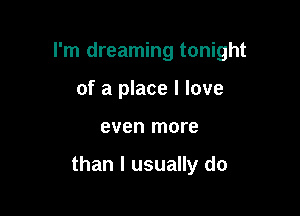 I'm dreaming tonight
of a place I love
even more
than I usually do